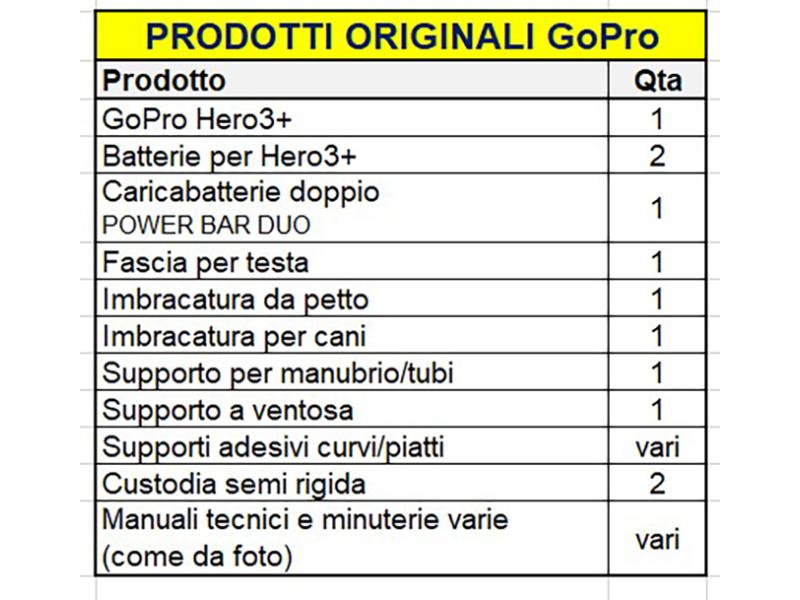 PRODOTTI ORIGINALI GoPro

| Prodotto | Qta |
|---|---|
| GoPro Hero3+ | 1 |
| Batterie per Hero3+ | 2 |
| Caricabatterie doppio POWER BAR DUO | 1 |
| Fascia per testa | 1 |
| Imbracatura da petto | 1 |
| Imbracatura per cani | 1 |
| Supporto per manubrio/tubi | 1 |
| Supporto a ventosa | 1 |
| Supporti adesivi curvi/piatti | vari |
| Custodia semi rigida | 2 |
| Manuali tecnici e minuterie varie (come da foto) | vari |